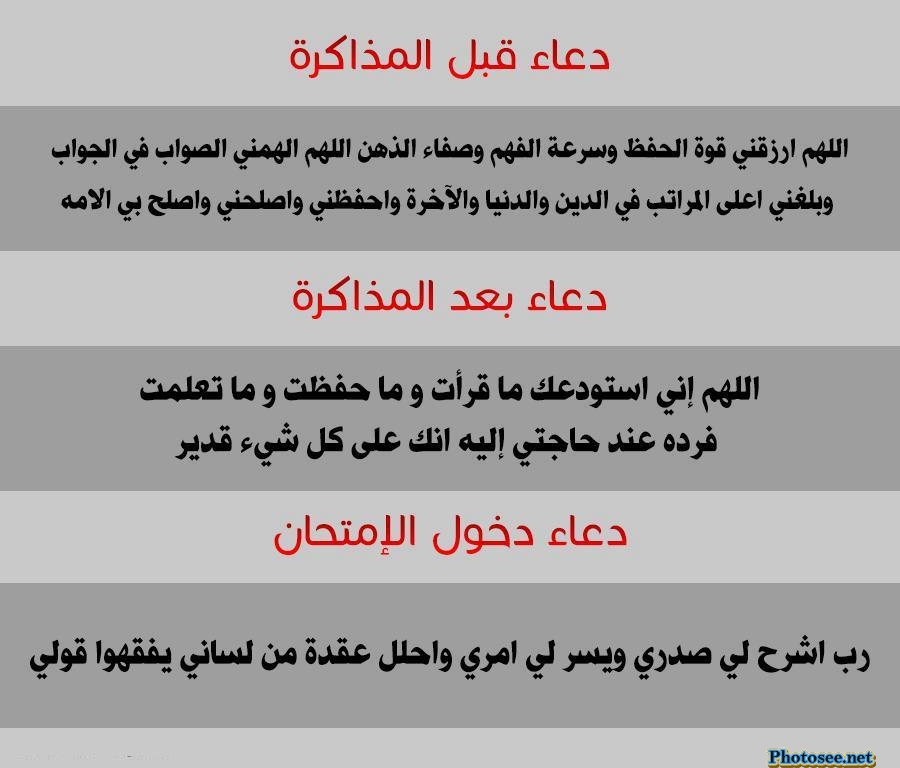 دعاء قبل المذاكرة

اللهم ارزقني قوة الحفظ وسرعة الفهم وصفاء الذهن اللهم الهمني الصواب في الجواب وبلغني اعلى المراتب في الدين والدنيا والآخرة واحفظني واصلحني واصلح بي الامه

دعاء بعد المذاكرة

اللهم إني استودعك ما قرأت و ما حفظت و ما تعلمت فرده عند حاجتي إليه انك على كل شيء قدير

دعاء دخول الإمتحان

رب اشرح لي صدري ويسر لي امري واحلل عقدة من لساني يفقهوا قولي

Photosee.net